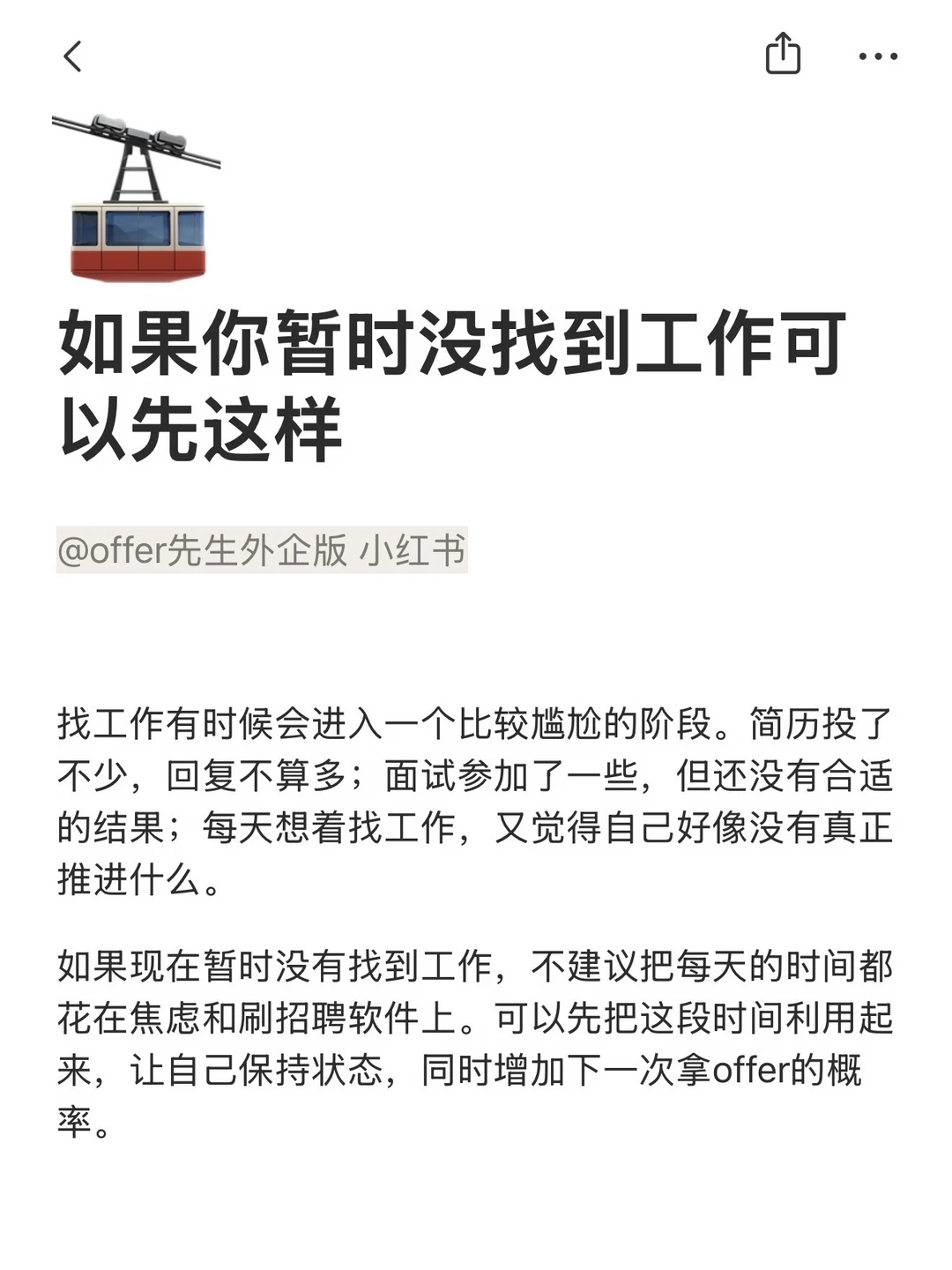 如果你暂时没找到工作可以先这样

@offer先生外企版 小红书

找工作有时候会进入一个比较尴尬的阶段。简历投了不少，回复不算多；面试参加了一些，但还没有合适的结果；每天想着找工作，又觉得自己好像没有真正推进什么。

如果现在暂时没有找到工作，不建议把每天的时间都花在焦虑和刷招聘软件上。可以先把这段时间利用起来，让自己保持状态，同时增加下一次拿offer的概率。